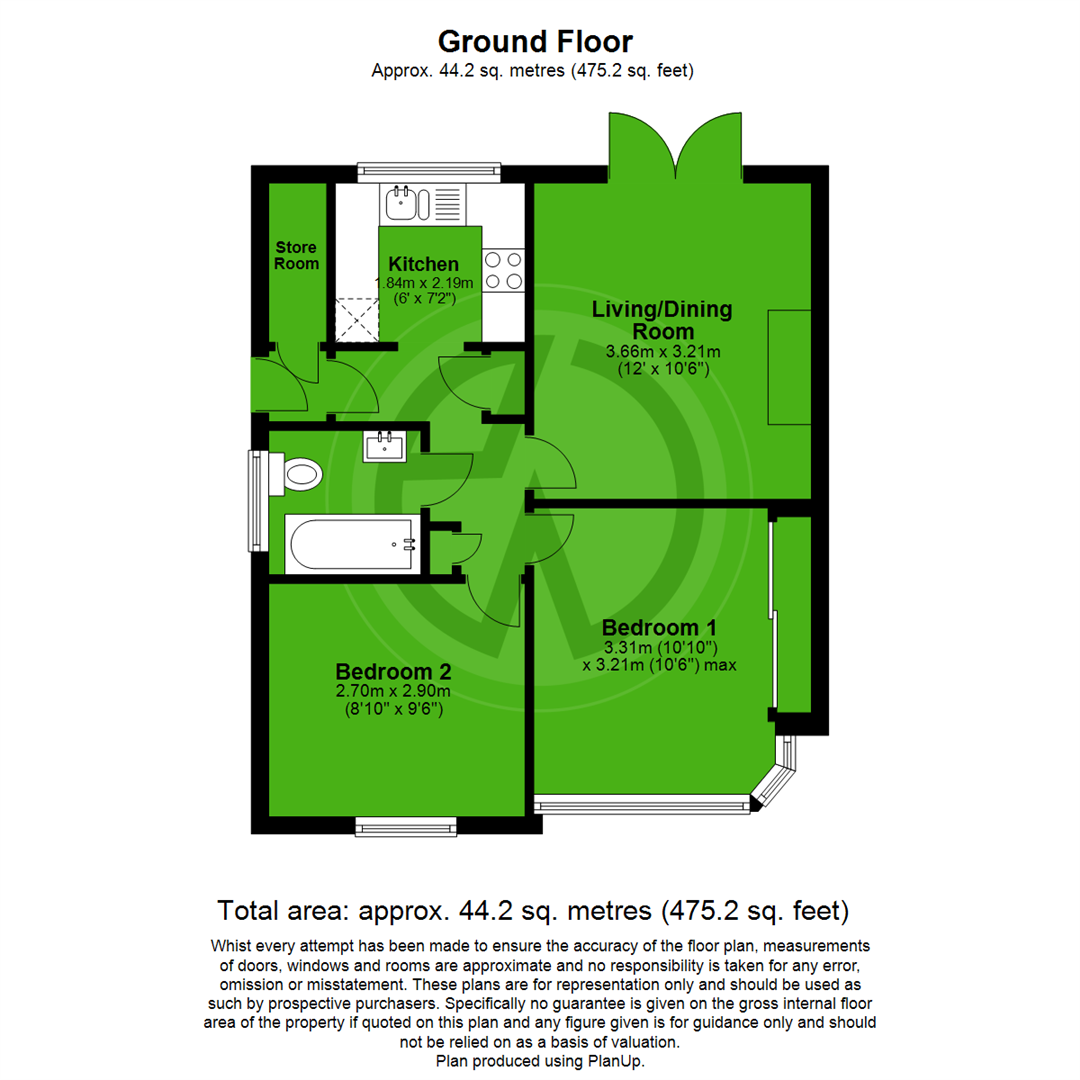 Ground Floor
Approx. 44.2 sq. metres (475.2 sq. feet)

Store Room

Kitchen
1.84m x 2.19m
(6' x 7'2")

Living/Dining Room
3.66m x 3.21m
(12' x 10'6")

Bedroom 1
3.31m (10'10")
x 3.21m (10'6") max

Bedroom 2
2.70m x 2.90m
(8'10" x 9'6")

Total area: approx. 44.2 sq. metres (475.2 sq. feet)

Whist every attempt has been made to ensure the accuracy of the floor plan, measurements of doors, windows and rooms are approximate and no responsibility is taken for any error, omission or misstatement. These plans are for representation only and should be used as such by prospective purchasers. Specifically no guarantee is given on the gross internal floor area of the property if quoted on this plan and any figure given is for guidance only and should not be relied on as a basis of valuation.
Plan produced using PlanUp.